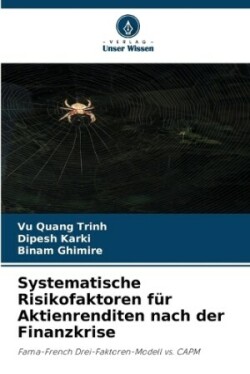 - VERLAG -
Unser Wissen

Vu Quang Trinh
Dipesh Karki
Binam Ghimire

Systematische Risikofaktoren für Aktienrenditen nach der Finanzkrise

Fama-French Drei-Faktoren-Modell vs. CAPM